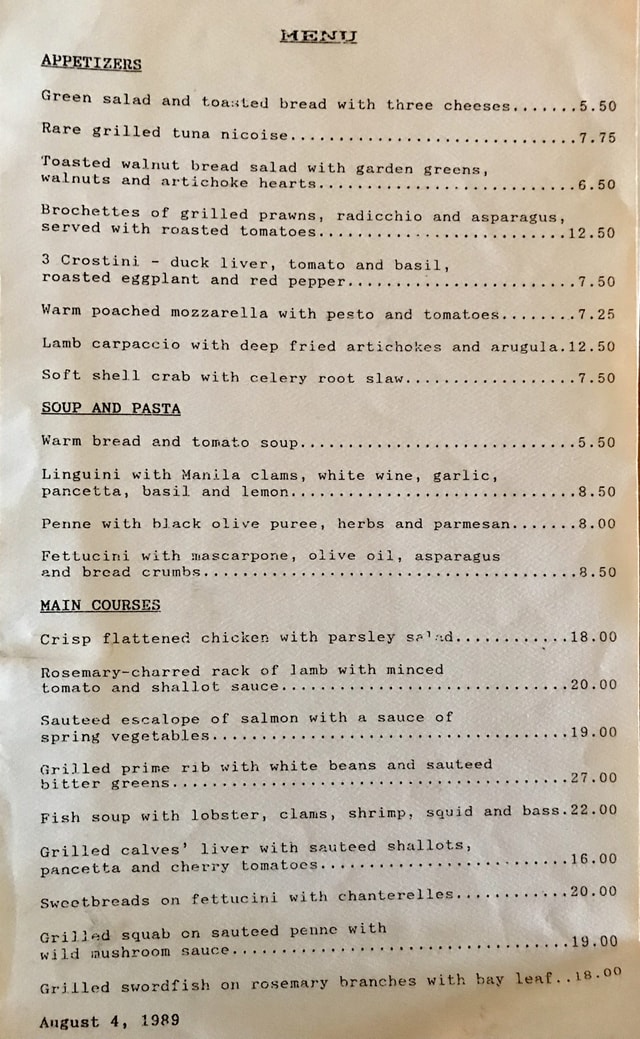 MENU

APPETIZERS

Green salad and toasted bread with three cheeses 5.50

Rare grilled tuna nicoise 7.75

Toasted walnut bread salad with garden greens, walnuts and artichoke hearts 6.50

Brochettes of grilled prawns, radicchio and asparagus, served with roasted tomatoes 12.50

3 Crostini - duck liver, tomato and basil, roasted eggplant and red pepper 7.50

Warm poached mozzarella with pesto and tomatoes 7.25

Lamb carpaccio with deep fried artichokes and arugula 12.50

Soft shell crab with celery root slaw 7.50

SOUP AND PASTA

Warm bread and tomato soup 5.50

Linguini with Manila clams, white wine, garlic, pancetta, basil and lemon 8.50

Penne with black olive puree, herbs and parmesan 8.00

Fettucini with mascarpone, olive oil, asparagus and bread crumbs 8.50

MAIN COURSES

Crisp flattened chicken with parsley salad 18.00

Rosemary-charred rack of lamb with minced tomato and shallot sauce 20.00

Sauteed escalope of salmon with a sauce of spring vegetables 19.00

Grilled prime rib with white beans and sauteed bitter greens 27.00

Fish soup with lobster, clams, shrimp, squid and bass 22.00

Grilled calves' liver with sauteed shallots, pancetta and cherry tomatoes 16.00

Sweetbreads on fettucini with chanterelles 20.00

Grilled squab on sauteed penne with wild mushroom sauce 19.00

Grilled swordfish on rosemary branches with bay leaf 18.00

August 4, 1989